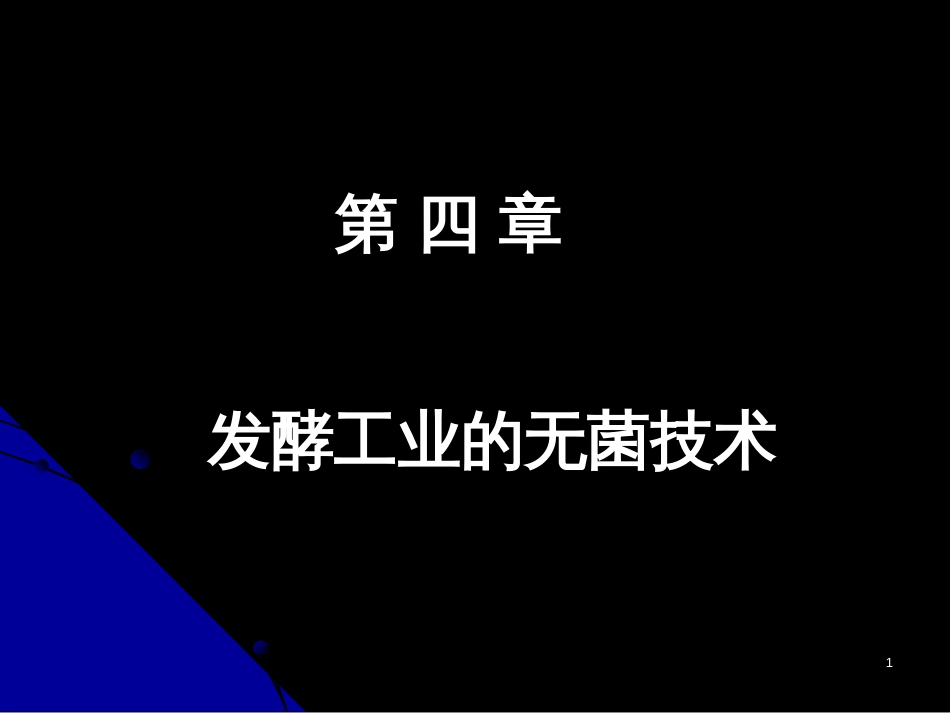 第 四 章

发酵工业的无菌技术

1